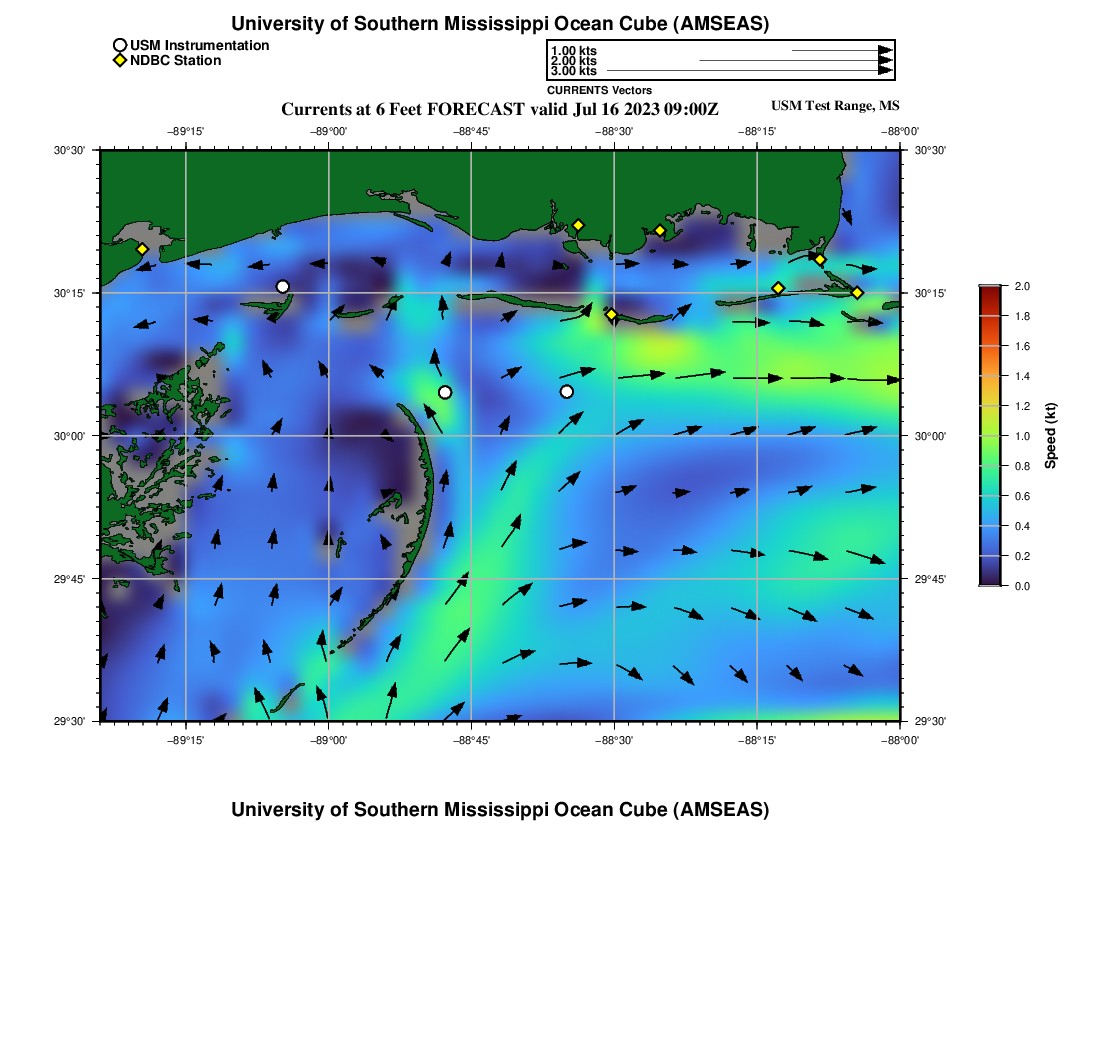 University of Southern Mississippi Ocean Cube (AMSEAS)

USM Instrumentation
NDBC Station

1.00 kts
2.00 kts
3.00 kts
CURRENTS Vectors

Currents at 6 Feet FORECAST valid Jul 16 2023 09:00Z

USM Test Range, MS

−89°15' −89°00' −88°45' −88°30' −88°15' −88°00'

30°30' 30°15' 30°00' 29°45' 29°30'

30°30' 30°15' 30°00' 29°45' 29°30'

−89°15' −89°00' −88°45' −88°30' −88°15' −88°00'

2.0
1.8
1.6
1.4
1.2
1.0
0.8
0.6
0.4
0.2
0.0
Speed (kt)

University of Southern Mississippi Ocean Cube (AMSEAS)